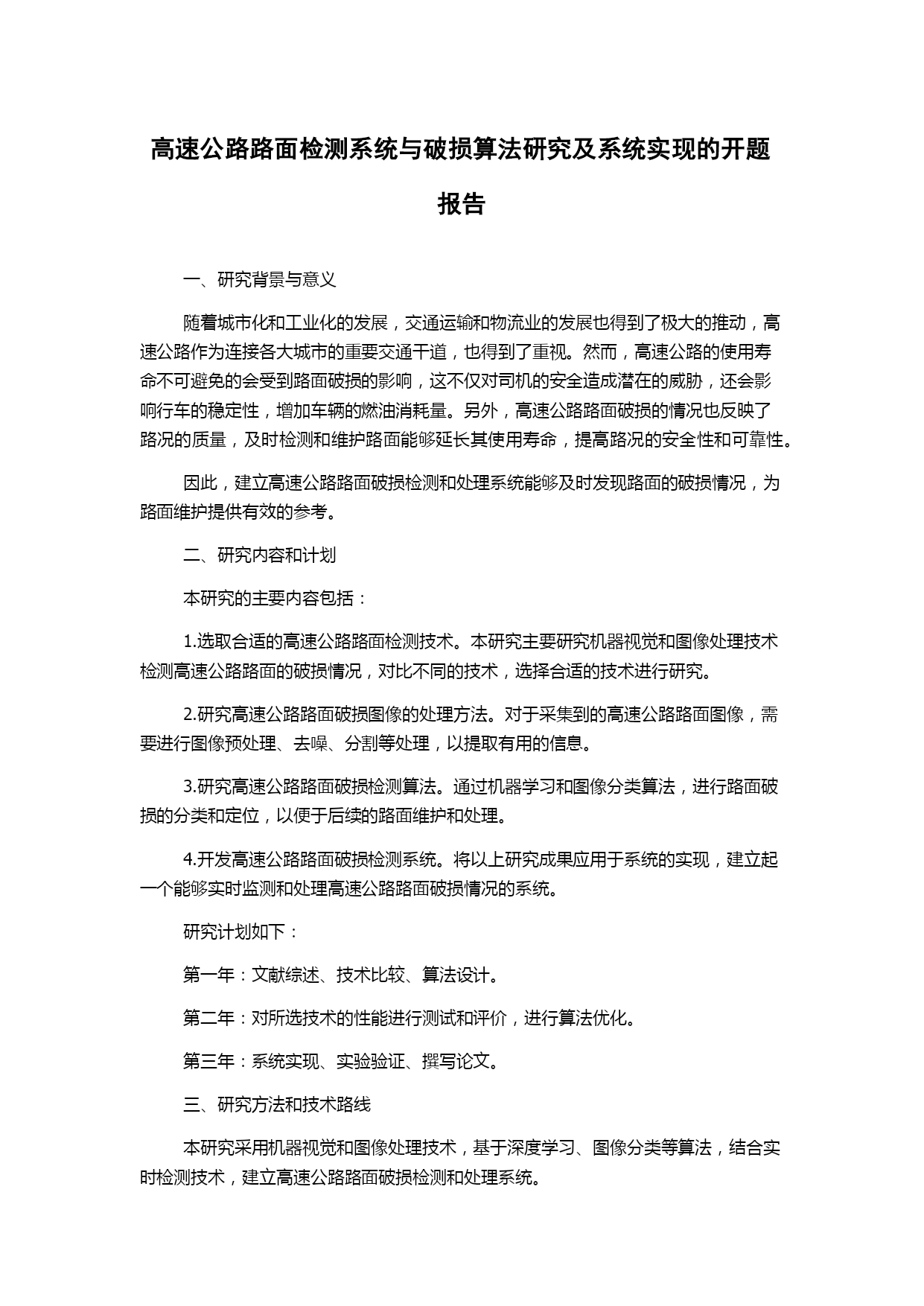 高速公路路面检测系统与破损算法研究及系统实现的开题报告

一、研究背景与意义

随着城市化和工业化的发展，交通运输和物流业的发展也得到了极大的推动，高速公路作为连接各大城市的重要交通干道，也得到了重视。然而，高速公路的使用寿命不可避免的会受到路面破损的影响，这不仅对司机的安全造成潜在的威胁，还会影响行车的稳定性，增加车辆的燃油消耗量。另外，高速公路路面破损的情况也反映了路况的质量，及时检测和维护路面能够延长其使用寿命，提高路况的安全性和可靠性。

因此，建立高速公路路面破损检测和处理系统能够及时发现路面的破损情况，为路面维护提供有效的参考。

二、研究内容和计划

本研究的主要内容包括：

1.选取合适的高速公路路面检测技术。本研究主要研究机器视觉和图像处理技术检测高速公路路面的破损情况，对比不同的技术，选择合适的技术进行研究。

2.研究高速公路路面破损图像的处理方法。对于采集到的高速公路路面图像，需要进行图像预处理、去噪、分割等处理，以提取有用的信息。

3.研究高速公路路面破损检测算法。通过机器学习和图像分类算法，进行路面破损的分类和定位，以便于后续的路面维护和处理。

4.开发高速公路路面破损检测系统。将以上研究成果应用于系统的实现，建立起一个能够实时监测和处理高速公路路面破损情况的系统。

研究计划如下：

第一年：文献综述、技术比较、算法设计。

第二年：对所选技术的性能进行测试和评价，进行算法优化。

第三年：系统实现、实验验证、撰写论文。

三、研究方法和技术路线

本研究采用机器视觉和图像处理技术，基于深度学习、图像分类等算法，结合实时检测技术，建立高速公路路面破损检测和处理系统。